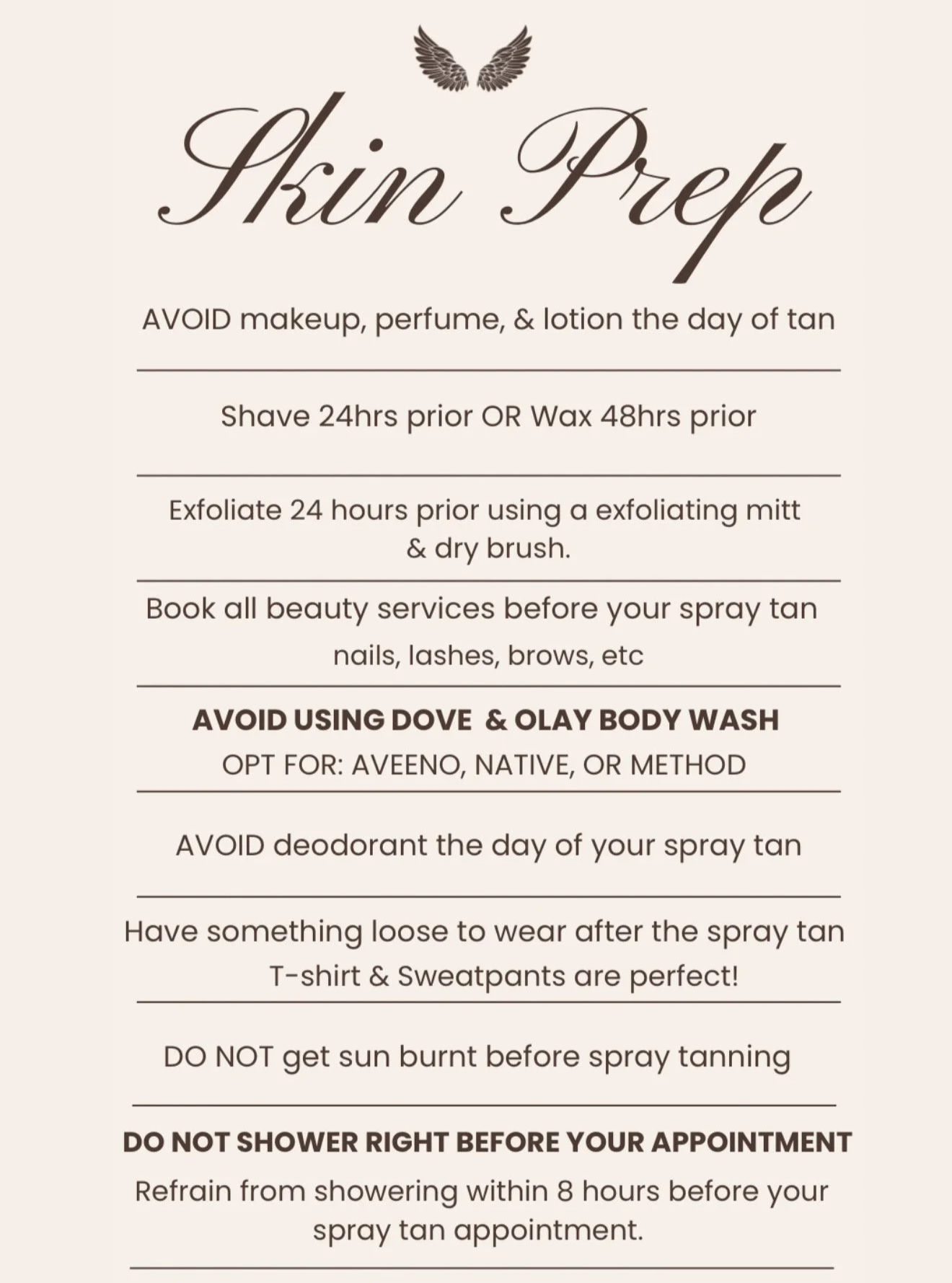 Skin Prep

AVOID makeup, perfume, & lotion the day of tan

Shave 24hrs prior OR Wax 48hrs prior

Exfoliate 24 hours prior using a exfoliating mitt & dry brush.

Book all beauty services before your spray tan
nails, lashes, brows, etc

AVOID USING DOVE & OLAY BODY WASH
OPT FOR: AVEENO, NATIVE, OR METHOD

AVOID deodorant the day of your spray tan

Have something loose to wear after the spray tan
T-shirt & Sweatpants are perfect!

DO NOT get sun burnt before spray tanning

DO NOT SHOWER RIGHT BEFORE YOUR APPOINTMENT
Refrain from showering within 8 hours before your spray tan appointment.